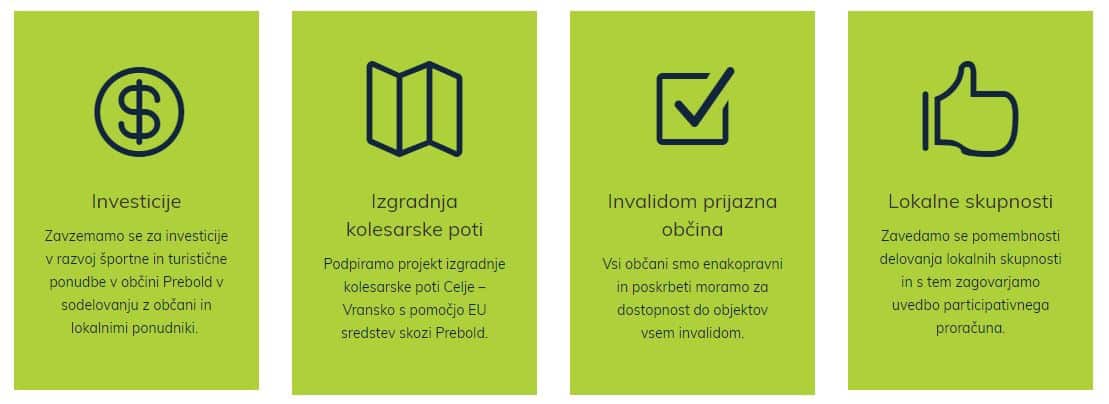 Investicije

Zavzemamo se za investicije v razvoj športne in turistične ponudbe v občini Prebold v sodelovanju z občani in lokalnimi ponudniki.

Izgradnja kolesarske poti

Podpiramo projekt izgradnje kolesarske poti Celje – Vransko s pomočjo EU sredstev skozi Prebold.

Invalidom prijazna občina

Vsi občani smo enakopravni in poskrbeti moramo za dostopnost do objektov vsem invalidom.

Lokalne skupnosti

Zavedamo se pomembnosti delovanja lokalnih skupnosti in s tem zagovarjamo uvedbo participativnega proračuna.